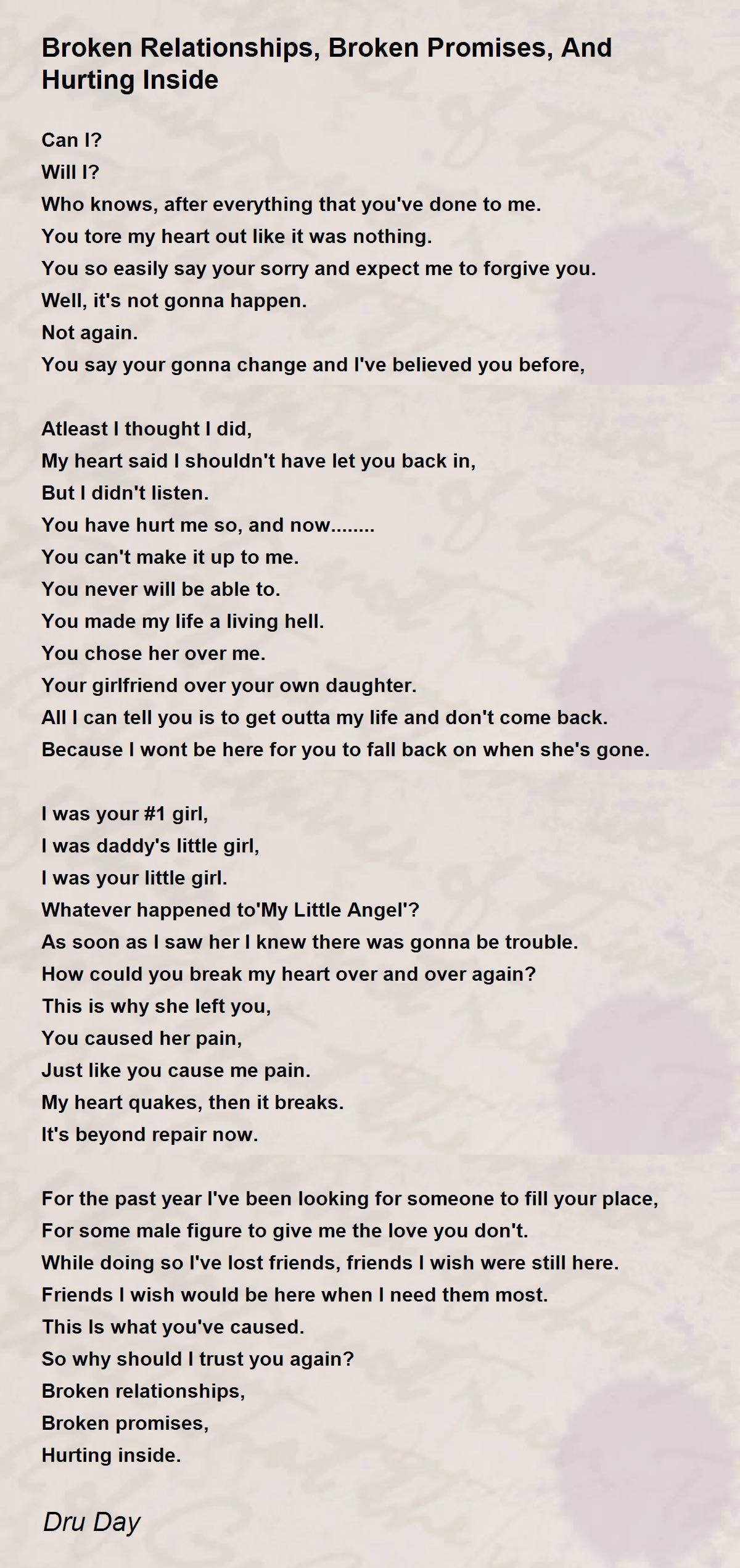 Broken Relationships, Broken Promises, And Hurting Inside

Can I?
Will I?
Who knows, after everything that you've done to me.
You tore my heart out like it was nothing.
You so easily say your sorry and expect me to forgive you.
Well, it's not gonna happen.
Not again.
You say your gonna change and I've believed you before,

Atleast I thought I did,
My heart said I shouldn't have let you back in,
But I didn't listen.
You have hurt me so, and now........
You can't make it up to me.
You never will be able to.
You made my life a living hell.
You chose her over me.
Your girlfriend over your own daughter.
All I can tell you is to get outta my life and don't come back.
Because I wont be here for you to fall back on when she's gone.

I was your #1 girl,
I was daddy's little girl,
I was your little girl.
Whatever happened to'My Little Angel'?
As soon as I saw her I knew there was gonna be trouble.
How could you break my heart over and over again?
This is why she left you,
You caused her pain,
Just like you cause me pain.
My heart quakes, then it breaks.
It's beyond repair now.

For the past year I've been looking for someone to fill your place,
For some male figure to give me the love you don't.
While doing so I've lost friends, friends I wish were still here.
Friends I wish would be here when I need them most.
This Is what you've caused.
So why should I trust you again?
Broken relationships,
Broken promises,
Hurting inside.

Dru Day